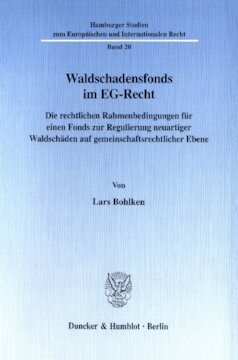 Hamburger Studien
zum Europäischen und Internationalen Recht
Band 20

Waldschadensfonds
im EG-Recht

Die rechtlichen Rahmenbedingungen für einen Fonds zur Regulierung neuartiger Waldschäden auf gemeinschaftsrechtlicher Ebene

Von

Lars Bohlken

Duncker & Humblot · Berlin